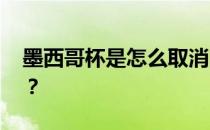 墨西哥杯是怎么取消
？